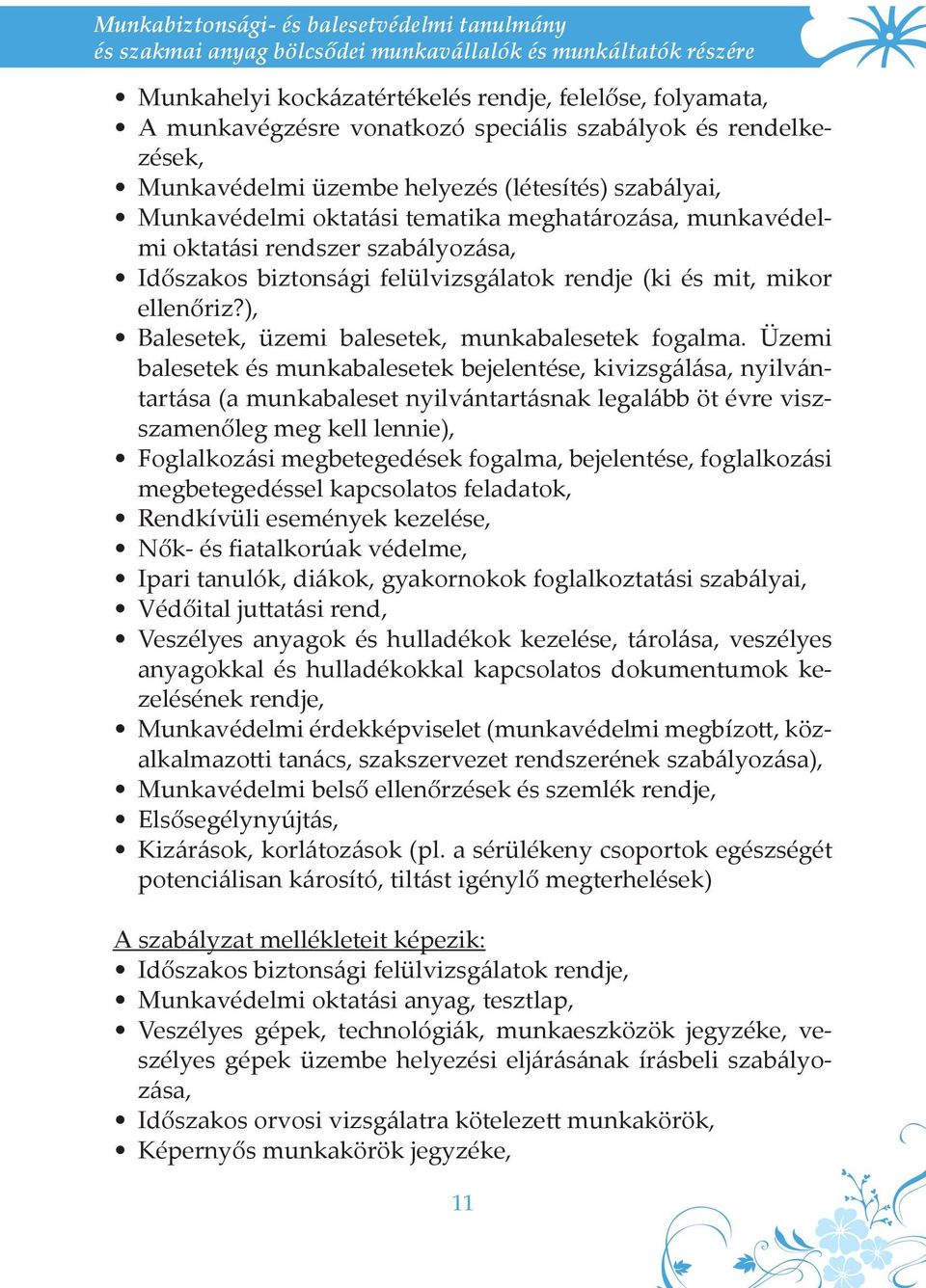 Munkabiztonsági- és balesetvédelmi tanulmány
és szakmai anyag bölcsődei munkavállalók és munkáltatók részére

• Munkahelyi kockázatértékelés rendje, felelőse, folyamata,
• A munkavégzésre vonatkozó speciális szabályok és rendelkezések,
• Munkavédelmi üzembe helyezés (létesítés) szabályai,
• Munkavédelmi oktatási tematika meghatározása, munkavédelmi oktatási rendszer szabályozása,
• Időszakos biztonsági felülvizsgálatok rendje (ki és mit, mikor ellenőriz?),
• Balesetek, üzemi balesetek, munkabalesetek fogalma. Üzemi balesetek és munkabalesetek bejelentése, kivizsgálása, nyilvántartása (a munkabaleset nyilvántartásnak legalább öt évre visszamenőleg meg kell lennie),
• Foglalkozási megbetegedések fogalma, bejelentése, foglalkozási megbetegedéssel kapcsolatos feladatok,
• Rendkívüli események kezelése,
• Nők- és fiatalkorúak védelme,
• Ipari tanulók, diákok, gyakornokok foglalkoztatási szabályai,
• Védőital juttatási rend,
• Veszélyes anyagok és hulladékok kezelése, tárolása, veszélyes anyagokkal és hulladékokkal kapcsolatos dokumentumok kezelésének rendje,
• Munkavédelmi érdekképviselet (munkavédelmi megbízott, közalkalmazotti tanács, szakszervezet rendszerének szabályozása),
• Munkavédelmi belső ellenőrzések és szemlék rendje,
• Elsősegélynyújtás,
• Kizárások, korlátozások (pl. a sérülékeny csoportok egészségét potenciálisan károsító, tiltást igénylő megterhelések)

A szabályzat mellékleteit képezik:
• Időszakos biztonsági felülvizsgálatok rendje,
• Munkavédelmi oktatási anyag, tesztlap,
• Veszélyes gépek, technológiák, munkaeszközök jegyzéke, veszélyes gépek üzembe helyezési eljárásának írásbeli szabályozása,
• Időszakos orvosi vizsgálatra kötelezett munkakörök,
• Képernyős munkakörök jegyzéke,

11